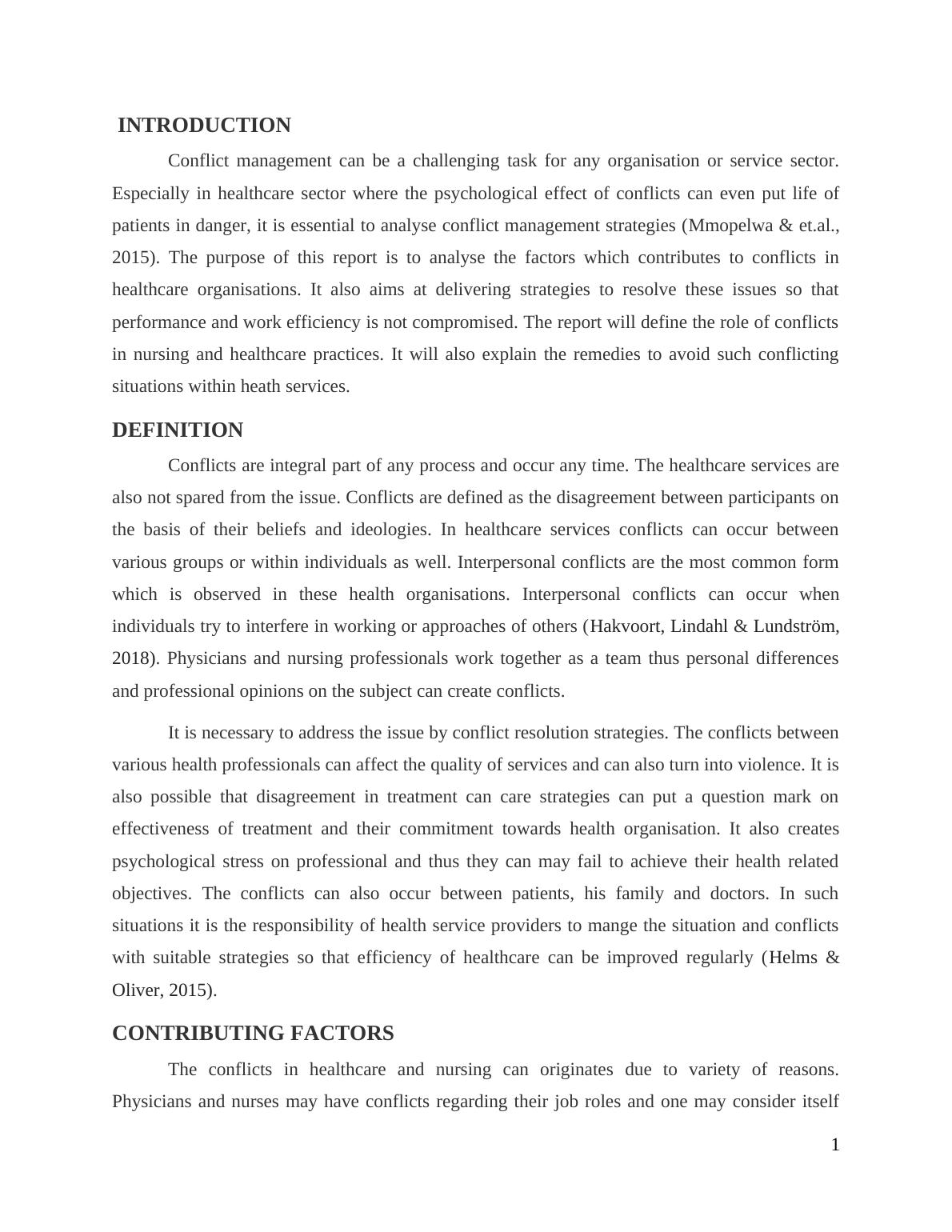 INTRODUCTION

Conflict management can be a challenging task for any organisation or service sector. Especially in healthcare sector where the psychological effect of conflicts can even put life of patients in danger, it is essential to analyse conflict management strategies (Mmopelwa & et.al., 2015). The purpose of this report is to analyse the factors which contributes to conflicts in healthcare organisations. It also aims at delivering strategies to resolve these issues so that performance and work efficiency is not compromised. The report will define the role of conflicts in nursing and healthcare practices. It will also explain the remedies to avoid such conflicting situations within heath services.

DEFINITION

Conflicts are integral part of any process and occur any time. The healthcare services are also not spared from the issue. Conflicts are defined as the disagreement between participants on the basis of their beliefs and ideologies. In healthcare services conflicts can occur between various groups or within individuals as well. Interpersonal conflicts are the most common form which is observed in these health organisations. Interpersonal conflicts can occur when individuals try to interfere in working or approaches of others (Hakvoort, Lindahl & Lundström, 2018). Physicians and nursing professionals work together as a team thus personal differences and professional opinions on the subject can create conflicts.

It is necessary to address the issue by conflict resolution strategies. The conflicts between various health professionals can affect the quality of services and can also turn into violence. It is also possible that disagreement in treatment can care strategies can put a question mark on effectiveness of treatment and their commitment towards health organisation. It also creates psychological stress on professional and thus they can may fail to achieve their health related objectives. The conflicts can also occur between patients, his family and doctors. In such situations it is the responsibility of health service providers to mange the situation and conflicts with suitable strategies so that efficiency of healthcare can be improved regularly (Helms & Oliver, 2015).

CONTRIBUTING FACTORS

The conflicts in healthcare and nursing can originates due to variety of reasons. Physicians and nurses may have conflicts regarding their job roles and one may consider itself

1